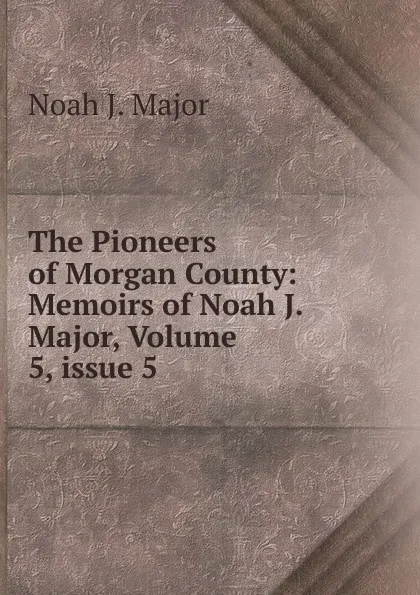 Noah J. Major

The Pioneers of Morgan County: Memoirs of Noah J. Major, Volume 5, issue 5